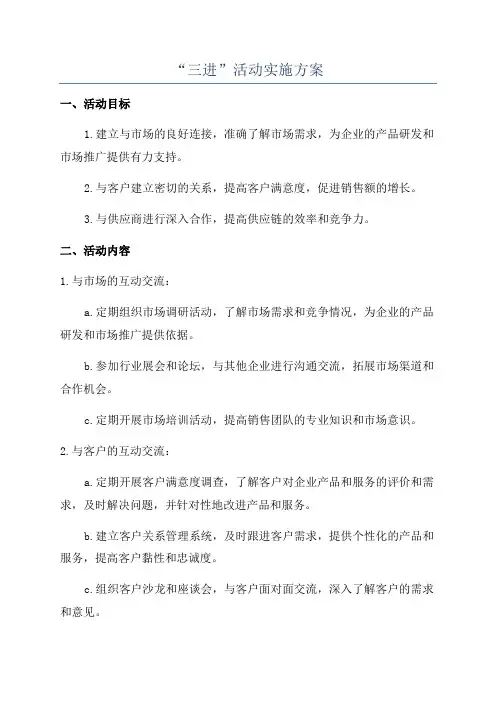 “三进”活动实施方案

一、活动目标

1.建立与市场的良好连接，准确了解市场需求，为企业的产品研发和市场推广提供有力支持。

2.与客户建立密切的关系，提高客户满意度，促进销售额的增长。

3.与供应商进行深入合作，提高供应链的效率和竞争力。

二、活动内容

1.与市场的互动交流：

a.定期组织市场调研活动，了解市场需求和竞争情况，为企业的产品研发和市场推广提供依据。

b.参加行业展会和论坛，与其他企业进行沟通交流，拓展市场渠道和合作机会。

c.定期开展市场培训活动，提高销售团队的专业知识和市场意识。

2.与客户的互动交流：

a.定期开展客户满意度调查，了解客户对企业产品和服务的评价和需求，及时解决问题，并针对性地改进产品和服务。

b.建立客户关系管理系统，及时跟进客户需求，提供个性化的产品和服务，提高客户黏性和忠诚度。

c.组织客户沙龙和座谈会，与客户面对面交流，深入了解客户的需求和意见。